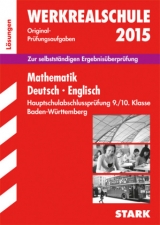 Lösungen

WERKREALSCHULE

Original-Prüfungsaufgaben

2015

Zur selbstständigen Ergebnisüberprüfung

Mathematik
Deutsch · Englisch

Hauptschulabschlussprüfung 9./10. Klasse
Baden-Württemberg

STARK